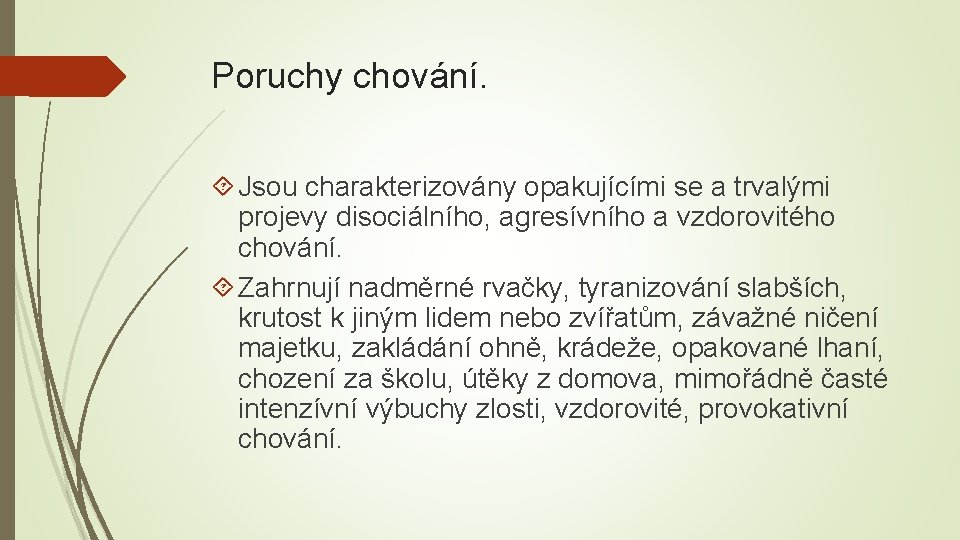 Poruchy chování.

Jsou charakterizovány opakujícími se a trvalými projevy disociálního, agresívního a vzdorovitého chování.

Zahrnují nadměrné rvačky, tyranizování slabších, krutost k jiným lidem nebo zvířatům, závažné ničení majetku, zakládání ohně, krádeže, opakované lhaní, chození za školu, útěky z domova, mimořádně časté intenzívní výbuchy zlosti, vzdorovité, provokativní chování.